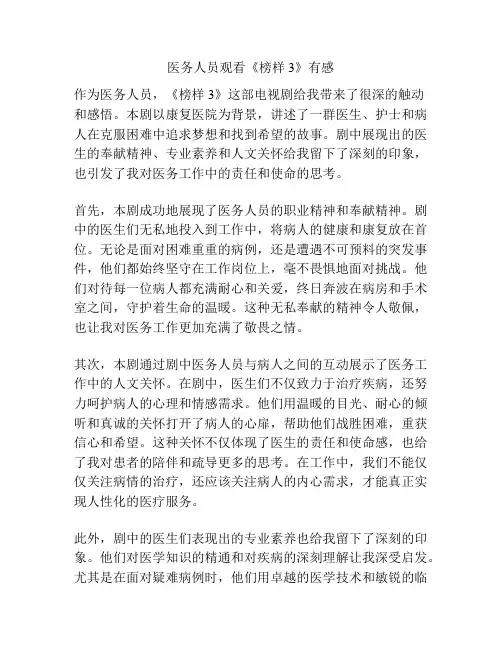 医务人员观看《榜样 3》有感

作为医务人员，《榜样 3》这部电视剧给我带来了很深的触动和感悟。本剧以康复医院为背景，讲述了一群医生、护士和病人在克服困难中追求梦想和找到希望的故事。剧中展现出的医生的奉献精神、专业素养和人文关怀给我留下了深刻的印象，也引发了我对医务工作中的责任和使命的思考。

首先，本剧成功地展现了医务人员的职业精神和奉献精神。剧中的医生们无私地投入到工作中，将病人的健康和康复放在首位。无论是面对困难重重的病例，还是遭遇不可预料的突发事件，他们都始终坚守在工作岗位上，毫不畏惧地面对挑战。他们对待每一位病人都充满耐心和关爱，终日奔波在病房和手术室之间，守护着生命的温暖。这种无私奉献的精神令人敬佩，也让我对医务工作更加充满了敬畏之情。

其次，本剧通过剧中医务人员与病人之间的互动展示了医务工作中的人文关怀。在剧中，医生们不仅致力于治疗疾病，还努力呵护病人的心理和情感需求。他们用温暖的目光、耐心的倾听和真诚的关怀打开了病人的心扉，帮助他们战胜困难，重获信心和希望。这种关怀不仅体现了医生的责任和使命感，也给了我对患者的陪伴和疏导更多的思考。在工作中，我们不能仅仅关注病情的治疗，还应该关注病人的内心需求，才能真正实现人性化的医疗服务。

此外，剧中的医生们表现出的专业素养也给我留下了深刻的印象。他们对医学知识的精通和对疾病的深刻理解让我深受启发。尤其是在面对疑难病例时，他们用卓越的医学技术和敏锐的临